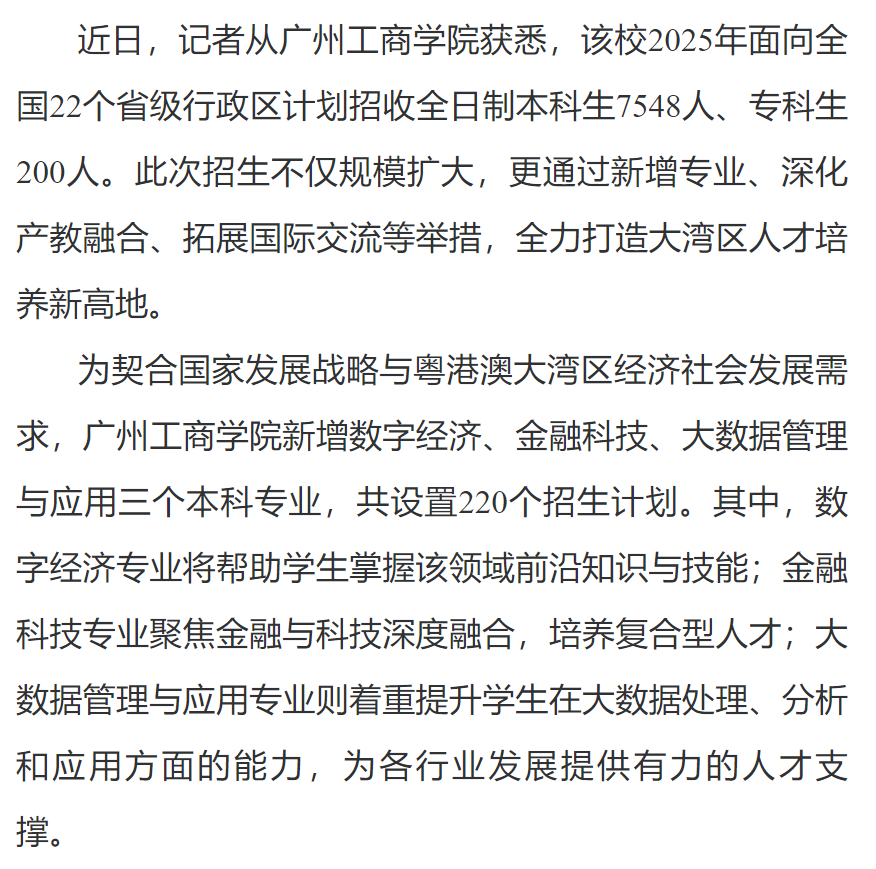 近日，记者从广州工商学院获悉，该校2025年面向全国22个省级行政区计划招收全日制本科生7548人、专科生200人。此次招生不仅规模扩大，更通过新增专业、深化产教融合、拓展国际交流等举措，全力打造大湾区人才培养新高地。

为契合国家发展战略与粤港澳大湾区经济社会发展需求，广州工商学院新增数字经济、金融科技、大数据管理与应用三个本科专业，共设置220个招生计划。其中，数字经济专业将帮助学生掌握该领域前沿知识与技能；金融科技专业聚焦金融与科技深度融合，培养复合型人才；大数据管理与应用专业则着重提升学生在大数据处理、分析和应用方面的能力，为各行业发展提供有力的人才支撑。